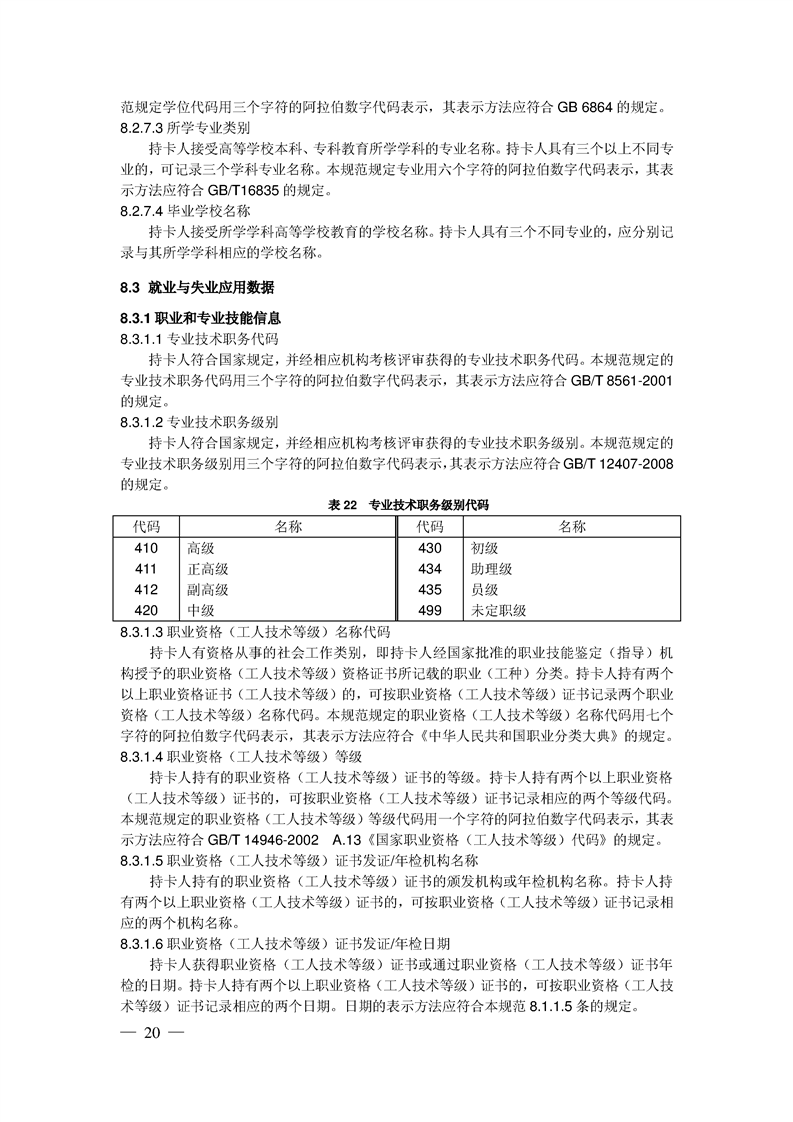 范规定学位代码用三个字符的阿拉伯数字代码表示，其表示方法应符合 GB 6864 的规定。
8.2.7.3 所学专业类别

持卡人接受高等学校本科、专科教育所学学科的专业名称。持卡人具有三个以上不同专业的，可记录三个学科专业名称。本规范规定专业用六个字符的阿拉伯数字代码表示，其表示方法应符合 GB/T16835 的规定。
8.2.7.4 毕业学校名称

持卡人接受所学学科高等学校教育的学校名称。持卡人具有三个不同专业的，应分别记录与其所学学科相应的学校名称。

8.3 就业与失业应用数据

8.3.1 职业和专业技能信息
8.3.1.1 专业技术职务代码

持卡人符合国家规定，并经相应机构考核评审获得的专业技术职务代码。本规范规定的专业技术职务代码用三个字符的阿拉伯数字代码表示，其表示方法应符合 GB/T 8561-2001 的规定。
8.3.1.2 专业技术职务级别

持卡人符合国家规定，并经相应机构考核评审获得的专业技术职务级别。本规范规定的专业技术职务级别用三个字符的阿拉伯数字代码表示，其表示方法应符合 GB/T 12407-2008 的规定。

表 22 专业技术职务级别代码

| 代码 | 名称 | 代码 | 名称 |
|---|---|---|---|
| 410 | 高级 | 430 | 初级 |
| 411 | 正高级 | 434 | 助理级 |
| 412 | 副高级 | 435 | 员级 |
| 420 | 中级 | 499 | 未定职级 |

8.3.1.3 职业资格（工人技术等级）名称代码

持卡人有资格从事的社会工作类别，即持卡人经国家批准的职业技能鉴定（指导）机构授予的职业资格（工人技术等级）资格证书所记载的职业（工种）分类。持卡人持有两个以上职业资格证书（工人技术等级）的，可按职业资格（工人技术等级）证书记录两个职业资格（工人技术等级）名称代码。本规范规定的职业资格（工人技术等级）名称代码用七个字符的阿拉伯数字代码表示，其表示方法应符合《中华人民共和国职业分类大典》的规定。
8.3.1.4 职业资格（工人技术等级）等级

持卡人持有的职业资格（工人技术等级）证书的等级。持卡人持有两个以上职业资格（工人技术等级）证书的，可按职业资格（工人技术等级）证书记录相应的两个等级代码。本规范规定的职业资格（工人技术等级）等级代码用一个字符的阿拉伯数字代码表示，其表示方法应符合 GB/T 14946-2002 A.13《国家职业资格（工人技术等级）代码》的规定。
8.3.1.5 职业资格（工人技术等级）证书发证/年检机构名称

持卡人持有的职业资格（工人技术等级）证书的颁发机构或年检机构名称。持卡人持有两个以上职业资格（工人技术等级）证书的，可按职业资格（工人技术等级）证书记录相应的两个机构名称。
8.3.1.6 职业资格（工人技术等级）证书发证/年检日期

持卡人获得职业资格（工人技术等级）证书或通过职业资格（工人技术等级）证书年检的日期。持卡人持有两个以上职业资格（工人技术等级）证书的，可按职业资格（工人技术等级）证书记录相应的两个日期。日期的表示方法应符合本规范 8.1.1.5 条的规定。

— 20 —